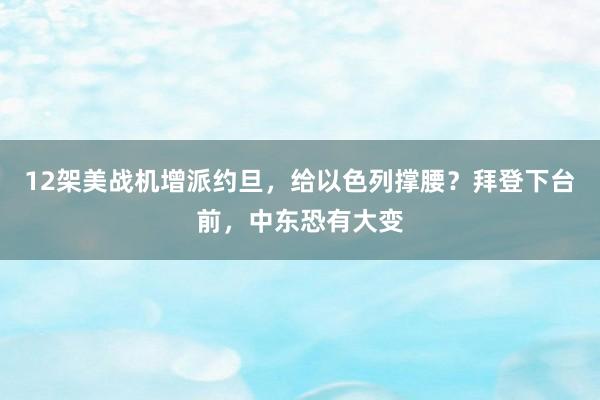 12架美战机增派约旦，给以色列撑腰？拜登下台前，中东恐有大变